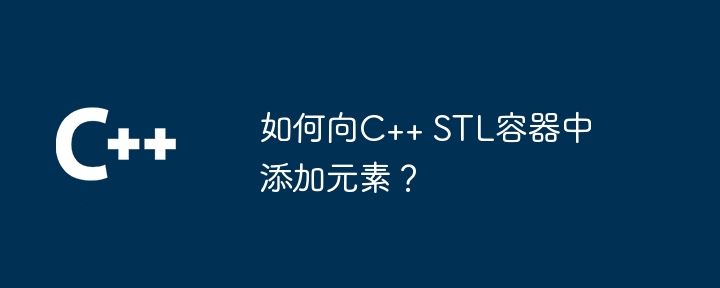 C++

如何向C++ STL容器中添加元素？